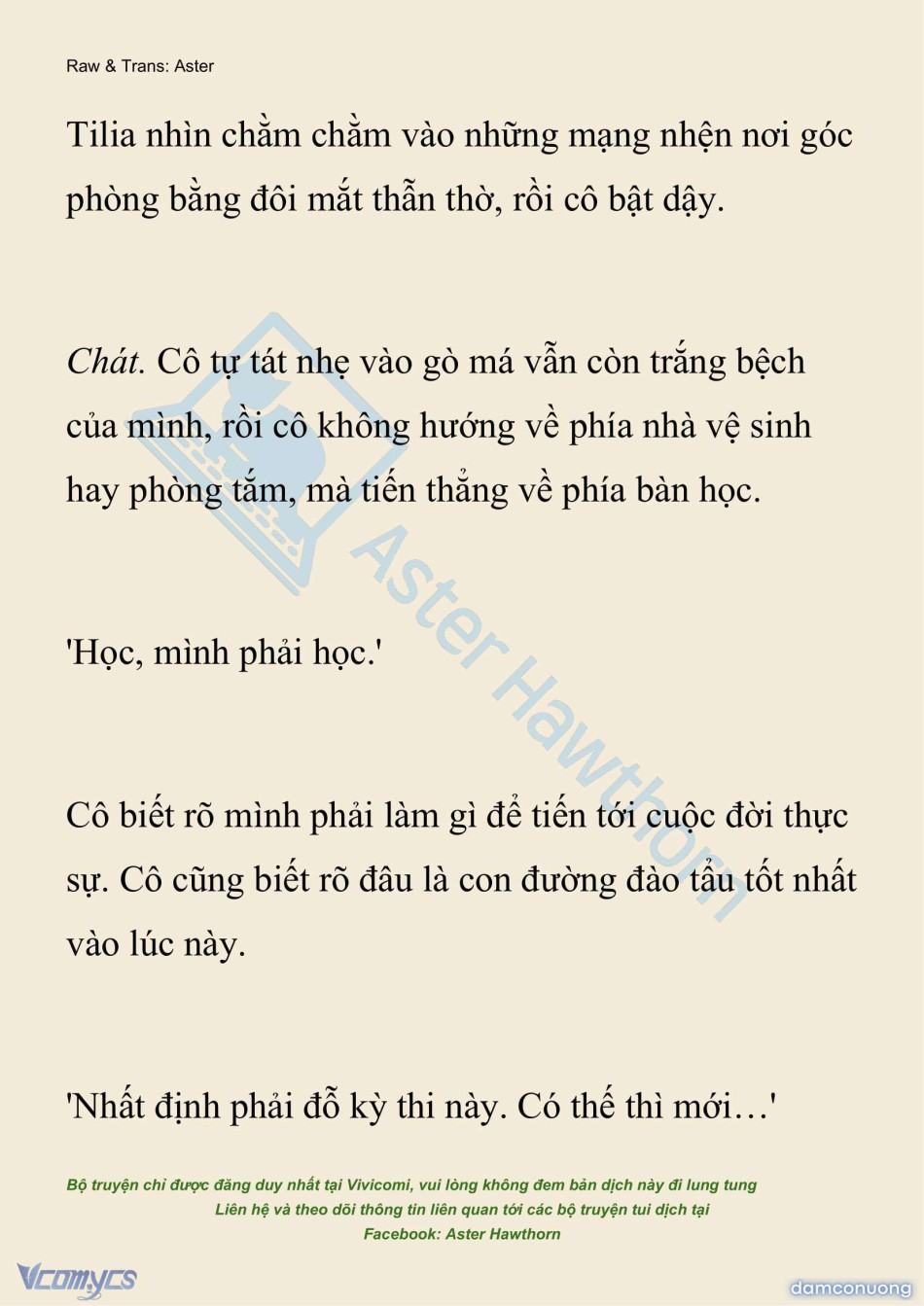 Raw & Trans: Aster

Tilia nhìn chằm chằm vào những mạng nhện nơi góc phòng bằng đôi mắt thẫn thờ, rồi cô bật dậy.

Chát. Cô tự tát nhẹ vào gò má vẫn còn trắng bệch của mình, rồi cô không hướng về phía nhà vệ sinh hay phòng tắm, mà tiến thẳng về phía bàn học.

'Học, mình phải học.'

Cô biết rõ mình phải làm gì để tiến tới cuộc đời thực sự. Cô cũng biết rõ đâu là con đường đào tẩu tốt nhất vào lúc này.

'Nhất định phải đỗ kỳ thi này. Có thế thì mới…'

Aster Hawthorn

Bộ truyện chỉ được đăng duy nhất tại Vivicomi, vui lòng không đem bản dịch này đi lung tung
Liên hệ và theo dõi thông tin liên quan tới các bộ truyện tui dịch tại
Facebook: Aster Hawthorn

Vcomycs

damconuong